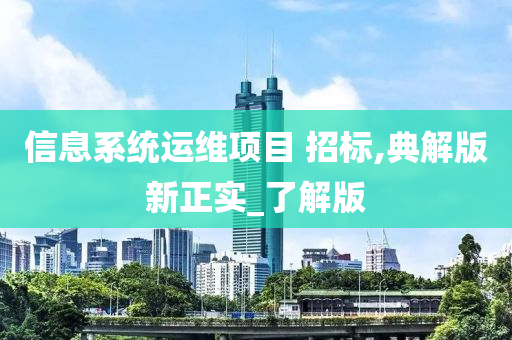 信息系统运维项目 招标,典解版新正实_了解版